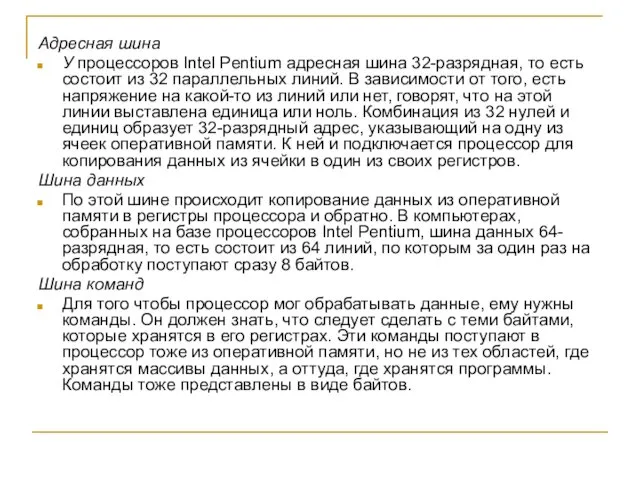 Адресная шина

У процессоров Intel Pentium адресная шина 32-разрядная, то есть состоит из 32 параллельных линий. В зависимости от того, есть напряжение на какой-то из линий или нет, говорят, что на этой линии выставлена единица или ноль. Комбинация из 32 нулей и единиц образует 32-разрядный адрес, указывающий на одну из ячеек оперативной памяти. К ней и подключается процессор для копирования данных из ячейки в один из своих регистров.

Шина данных

По этой шине происходит копирование данных из оперативной памяти в регистры процессора и обратно. В компьютерах, собранных на базе процессоров Intel Pentium, шина данных 64-разрядная, то есть состоит из 64 линий, по которым за один раз на обработку поступают сразу 8 байтов.

Шина команд

Для того чтобы процессор мог обрабатывать данные, ему нужны команды. Он должен знать, что следует сделать с теми байтами, которые хранятся в его регистрах. Эти команды поступают в процессор тоже из оперативной памяти, но не из тех областей, где хранятся массивы данных, а оттуда, где хранятся программы. Команды тоже представлены в виде байтов.